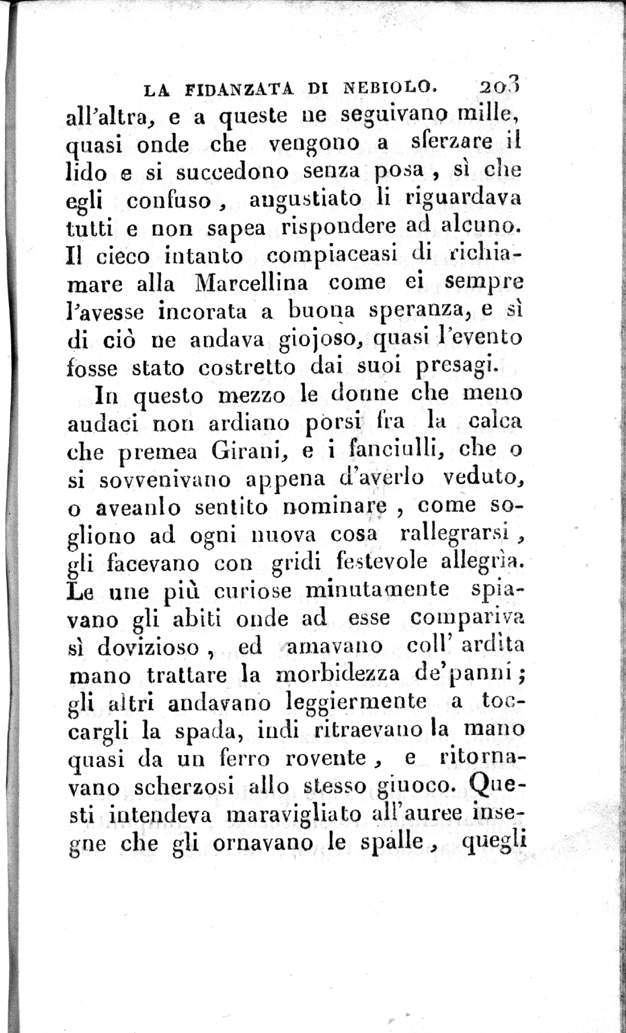 LA FIDANZATA DI NEBIOLO. 203

all'altra, e a queste ne seguivano mille, quasi onde che vengono a sferzare il lido e si succedono senza posa, sì che egli confuso, angustiato li riguardava tutti e non sapea rispondere ad alcuno. Il cieco intanto compiaceasi di richiamare alla Marcellina come ei sempre l'avesse incorata a buona speranza, e sì di ciò ne andava giojoso, quasi l'evento fosse stato costretto dai suoi presagi.

In questo mezzo le donne che meno audaci non ardiano porsi fra la calca che premea Girani, e i fanciulli, che o si sovvenivano appena d'averlo veduto, o aveanlo sentito nominare, come sogliono ad ogni nuova cosa rallegrarsi, gli facevano con gridi festevole allegrìa. Le une più curiose minutamente spiavano gli abiti onde ad esse compariva sì dovizioso, ed amavano coll' ardita mano trattare la morbidezza de'panni; gli altri andavano leggiermente a toccargli la spada, indi ritraevano la mano quasi da un ferro rovente, e ritornavano scherzosi allo stesso giuoco. Questi intendeva maravigliato all'auree insegne che gli ornavano le spalle, quegli